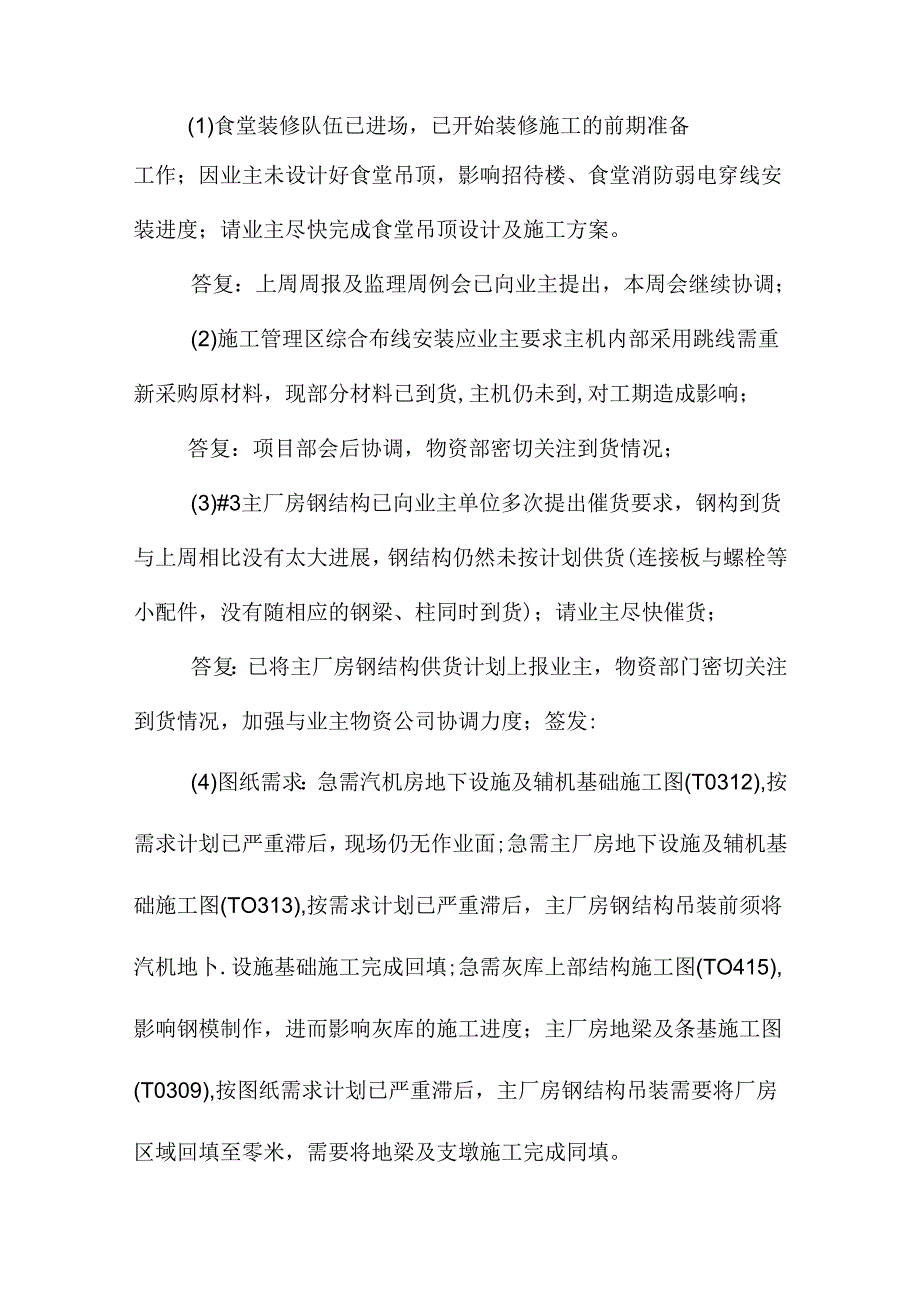 (1)食堂装修队伍已进场，已开始装修施工的前期准备工作；因业主未设计好食堂吊顶，影响招待楼、食堂消防弱电穿线安装进度；请业主尽快完成食堂吊顶设计及施工方案。

答复：上周周报及监理周例会已向业主提出，本周会继续协调；

(2)施工管理区综合布线安装应业主要求主机内部采用跳线需重新采购原材料，现部分材料已到货，主机仍未到，对工期造成影响；

答复：项目部会后协调，物资部密切关注到货情况；

(3)#3主厂房钢结构已向业主单位多次提出催货要求，钢构到货与上周相比没有太大进展，钢结构仍然未按计划供货(连接板与螺栓等小配件，没有随相应的钢梁、柱同时到货)；请业主尽快催货；

答复：已将主厂房钢结构供货计划上报业主，物资部门密切关注到货情况，加强与业主物资公司协调力度；签发：

(4)图纸需求：急需汽机房地下设施及辅机基础施工图(T0312),按需求计划已严重滞后，现场仍无作业面；急需主厂房地下设施及辅机基础施工图(TO313),按需求计划已严重滞后，主厂房钢结构吊装前须将汽机地卜.设施基础施工完成回填；急需灰库上部结构施工图(TO415),影响钢模制作，进而影响灰库的施工进度；主厂房地梁及条基施工图(T0309),按图纸需求计划已严重滞后，主厂房钢结构吊装需要将厂房区域回填至零米，需要将地梁及支墩施工完成同填。